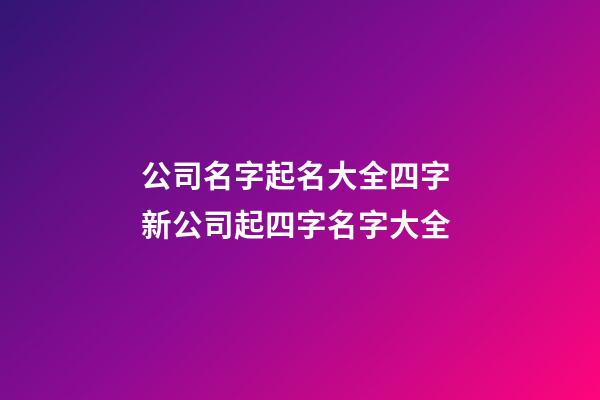 公司名字起名大全四字
新公司起四字名字大全